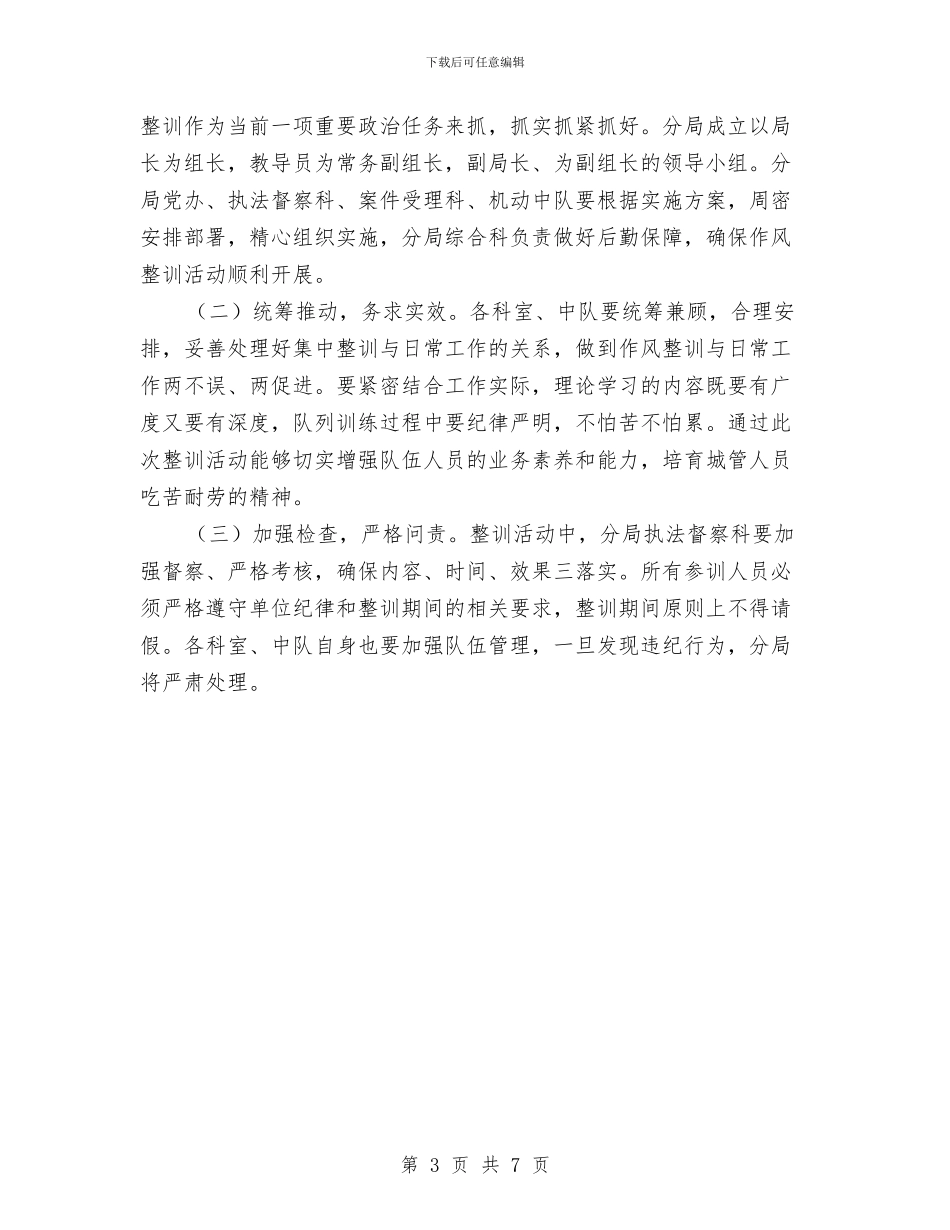 下载后可任意编辑

整训作为当前一项重要政治任务来抓，抓实抓紧抓好。分局成立以局长为组长，教导员为常务副组长，副局长、为副组长的领导小组。分局党办、执法督察科、案件受理科、机动中队要根据实施方案，周密安排部署，精心组织实施，分局综合科负责做好后勤保障，确保作风整训活动顺利开展。

（二）统筹推动，务求实效。各科室、中队要统筹兼顾，合理安排，妥善处理好集中整训与日常工作的关系，做到作风整训与日常工作两不误、两促进。要紧密结合工作实际，理论学习的内容既要有广度又要有深度，队列训练过程中要纪律严明，不怕苦不怕累。通过此次整训活动能够切实增强队伍人员的业务素养和能力，培育城管人员吃苦耐劳的精神。

（三）加强检查，严格问责。整训活动中，分局执法督察科要加强督察、严格考核，确保内容、时间、效果三落实。所有参训人员必须严格遵守单位纪律和整训期间的相关要求，整训期间原则上不得请假。各科室、中队自身也要加强队伍管理，一旦发现违纪行为，分局将严肃处理。

第 3 页 共 7 页